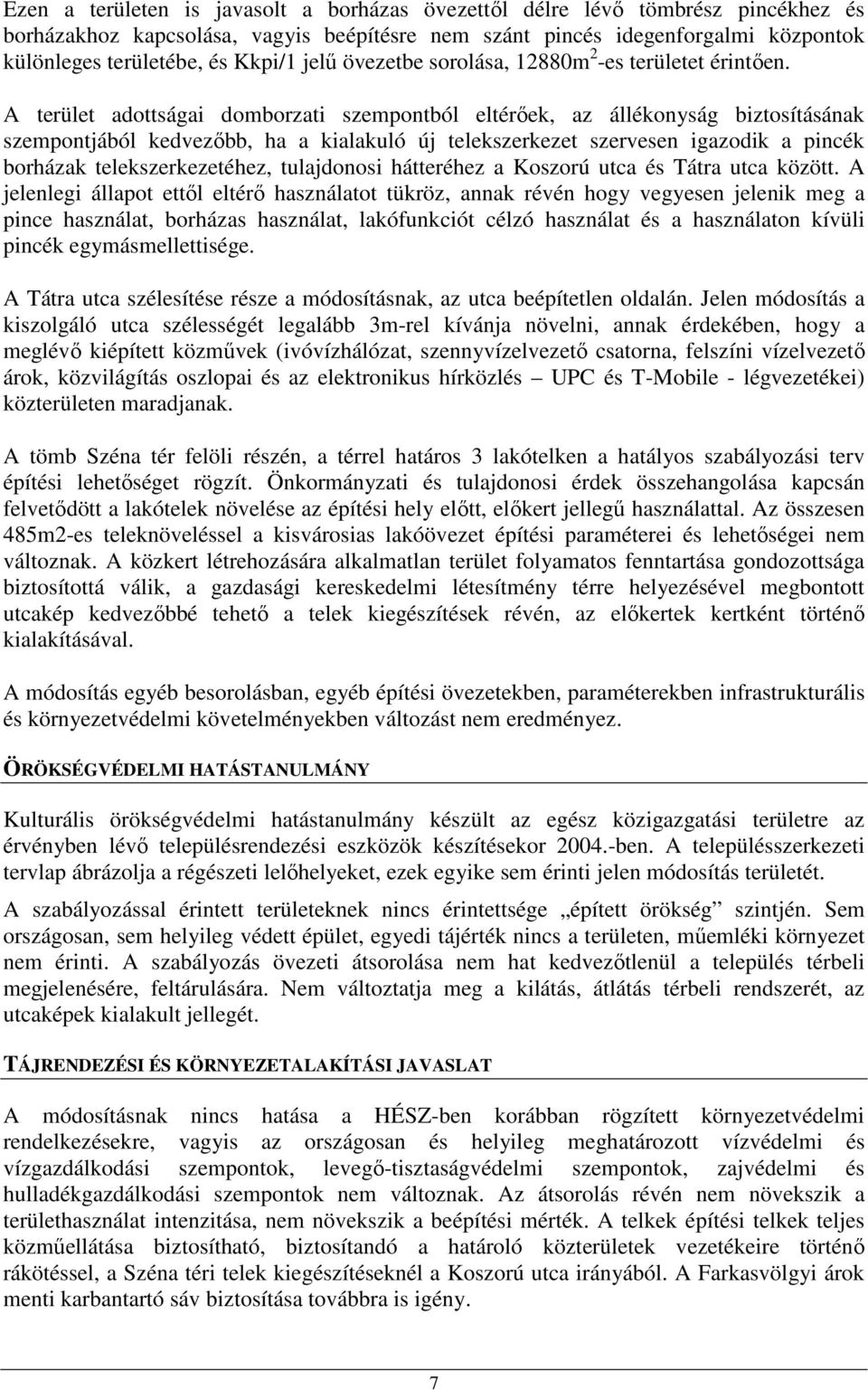 Ezen a területen is javasolt a borházas övezettől délre lévő tömbrész pincékhez és borházakhoz kapcsolása, vagyis beépítésre nem szánt pincés idegenforgalmi központok különleges területébe, és Kkpi/1 jelű övezetbe sorolása, 12880m$^2$-es területet érintően.

A terület adottságai domborzati szempontból eltérőek, az állékonyság biztosításának szempontjából kedvezőbb, ha a kialakuló új telekszerkezet szervesen igazodik a pincék borházak telekszerkezetéhez, tulajdonosi hátteréhez a Koszorú utca és Tátra utca között. A jelenlegi állapot ettől eltérő használatot tükröz, annak révén hogy vegyesen jelenik meg a pince használat, borházas használat, lakófunkciót célzó használat és a használaton kívüli pincék egymásmellettisége.

A Tátra utca szélesítése része a módosításnak, az utca beépítetlen oldalán. Jelen módosítás a kiszolgáló utca szélességét legalább 3m-rel kívánja növelni, annak érdekében, hogy a meglévő kiépített közművek (ivóvízhálózat, szennyvízelvezető csatorna, felszíni vízelvezető árok, közvilágítás oszlopai és az elektronikus hírközlés – UPC és T-Mobile - légvezetékei) közterületen maradjanak.

A tömb Széna tér felöli részén, a térrel határos 3 lakótelken a hatályos szabályozási terv építési lehetőséget rögzít. Önkormányzati és tulajdonosi érdek összehangolása kapcsán felvetődött a lakótelek növelése az építési hely előtt, előkert jellegű használattal. Az összesen 485m2-es teleknöveléssel a kisvárosias lakóövezet építési paraméterei és lehetőségei nem változnak. A közkert létrehozására alkalmatlan terület folyamatos fenntartása gondozottsága biztosítottá válik, a gazdasági kereskedelmi létesítmény térre helyezésével megbontott utcakép kedvezőbbé tehető a telek kiegészítések révén, az előkertek kertként történő kialakításával.

A módosítás egyéb besorolásban, egyéb építési övezetekben, paraméterekben infrastrukturális és környezetvédelmi követelményekben változást nem eredményez.

ÖRÖKSÉGVÉDELMI HATÁSTANULMÁNY

Kulturális örökségvédelmi hatástanulmány készült az egész közigazgatási területre az érvényben lévő településrendezési eszközök készítésekor 2004.-ben. A településszerkezeti tervlap ábrázolja a régészeti lelőhelyeket, ezek egyike sem érinti jelen módosítás területét.

A szabályozással érintett területeknek nincs érintettsége „épített örökség” szintjén. Sem országosan, sem helyileg védett épület, egyedi tájérték nincs a területen, műemléki környezet nem érinti. A szabályozás övezeti átsorolása nem hat kedvezőtlenül a település térbeli megjelenésére, feltárulására. Nem változtatja meg a kilátás, átlátás térbeli rendszerét, az utcaképek kialakult jellegét.

TÁJRENDEZÉSI ÉS KÖRNYEZETALAKÍTÁSI JAVASLAT

A módosításnak nincs hatása a HÉSZ-ben korábban rögzített környezetvédelmi rendelkezésekre, vagyis az országosan és helyileg meghatározott vízvédelmi és vízgazdálkodási szempontok, levegő-tisztaságvédelmi szempontok, zajvédelmi és hulladékgazdálkodási szempontok nem változnak. Az átsorolás révén nem növekszik a területhasználat intenzitása, nem növekszik a beépítési mérték. A telkek építési telkek teljes közműellátása biztosítható, biztosítandó a határoló közterületek vezetékeire történő rákötéssel, a Széna téri telek kiegészítéseknél a Koszorú utca irányából. A Farkasvölgyi árok menti karbantartó sáv biztosítása továbbra is igény.

7